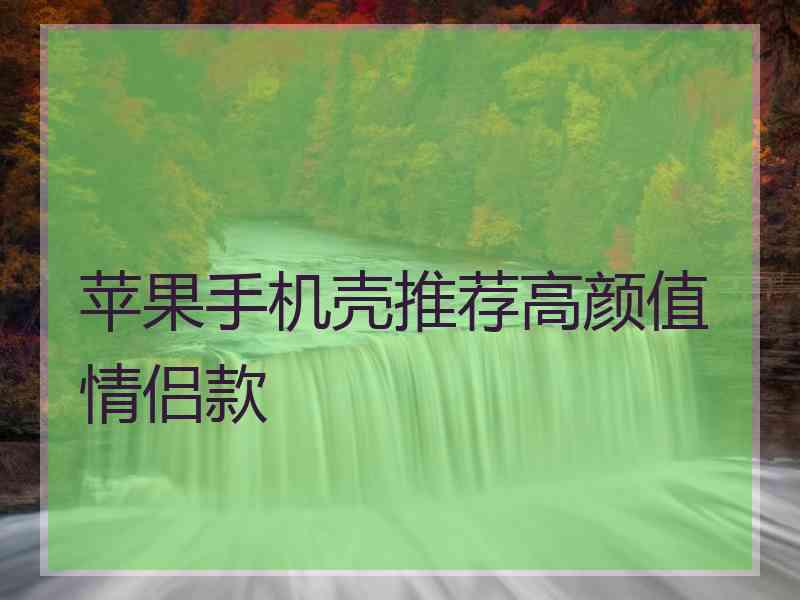 苹果手机壳推荐高颜值情侣款